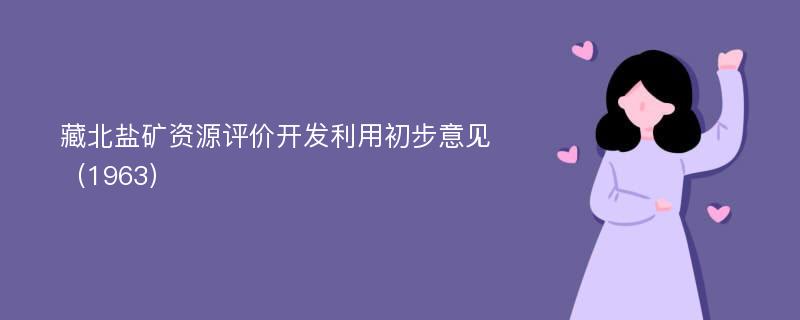 藏北盐矿资源评价开发利用初步意见（1963）